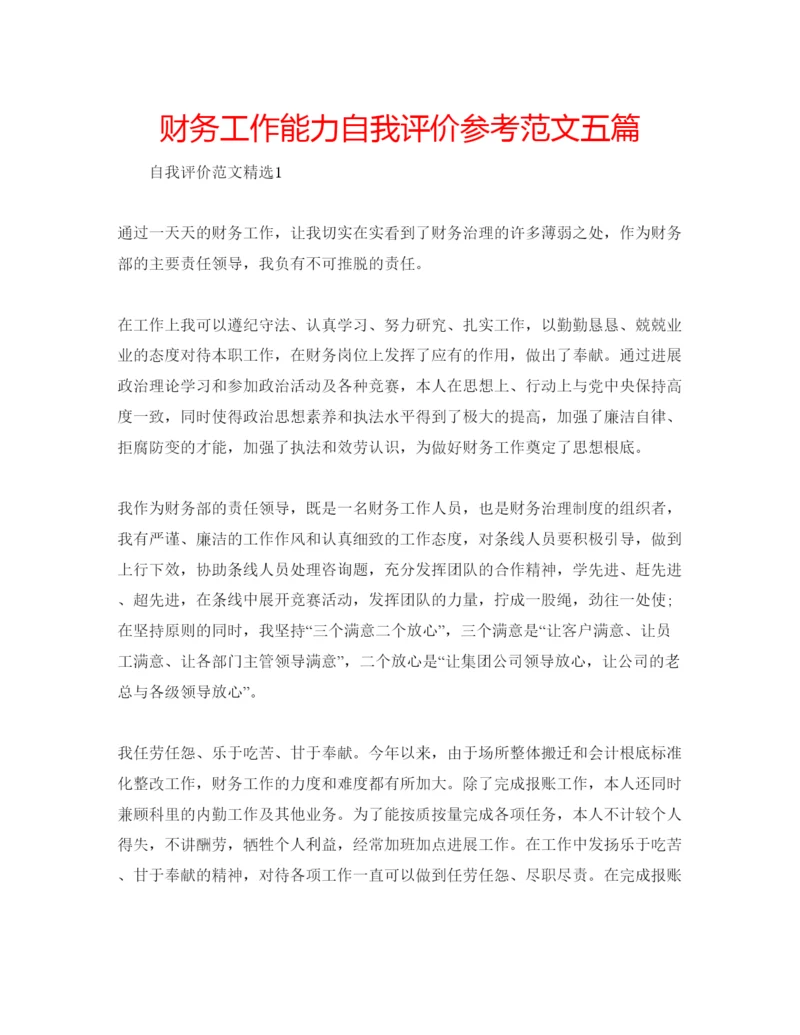 财务工作能力自我评价参考范文五篇

自我评价范文精选1

通过一天天的财务工作，让我切实在实看到了财务治理的许多薄弱之处，作为财务部的主要责任领导，我负有不可推脱的责任。

在工作上我可以遵纪守法、认真学习、努力研究、扎实工作，以勤勤恳恳、兢兢业业的态度对待本职工作，在财务岗位上发挥了应有的作用，做出了奉献。通过进展政治理论学习和参加政治活动及各种竞赛，本人在思想上、行动上与党中央保持高度一致，同时使得政治思想素养和执法水平得到了极大的提高，加强了廉洁自律、拒腐防变的才能，加强了执法和效劳认识，为做好财务工作奠定了思想根底。

我作为财务部的责任领导，既是一名财务工作人员，也是财务治理制度的组织者，我有严谨、廉洁的工作作风和认真细致的工作态度，对条线人员要积极引导，做到上行下效，协助条线人员处理咨询题，充分发挥团队的合作精神，学先进、赶先进、超先进，在条线中展开竞赛活动，发挥团队的力量，拧成一股绳，劲往一处使；在坚持原则的同时，我坚持“三个满意二个放心”，三个满意是“让客户满意、让员工满意、让各部门主管领导满意”，二个放心是“让集团公司领导放心，让公司的老总与各级领导放心”。

我任劳任怨、乐于吃苦、甘于奉献。今年以来，由于场所整体搬迁和会计根底标准化整改工作，财务工作的力度和难度都有所加大。除了完成报账工作，本人还同时兼顾科里的内勤工作及其他业务。为了能按质按量完成各项任务，本人不计较个人得失，不讲酬劳，牺牲个人利益，经常加班加点进展工作。在工作中发扬乐于吃苦、甘于奉献的精神，对待各项工作一直可以做到任劳任怨、尽职尽责。在完成报账